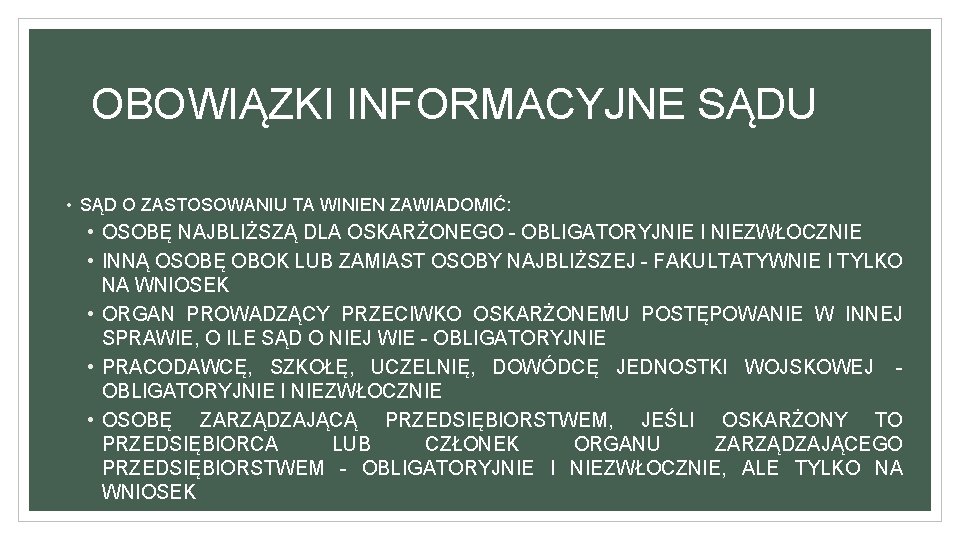 OBOWIĄZKI INFORMACYJNE SĄDU

• SĄD O ZASTOSOWANIU TA WINIEN ZAWIADOMIĆ:

• OSOBĘ NAJBLIŻSZĄ DLA OSKARŻONEGO - OBLIGATORYJNIE I NIEZWŁOCZNIE

• INNĄ OSOBĘ OBOK LUB ZAMIAST OSOBY NAJBLIŻSZEJ - FAKULTATYWNIE I TYLKO NA WNIOSEK

• ORGAN PROWADZĄCY PRZECIWKO OSKARŻONEMU POSTĘPOWANIE W INNEJ SPRAWIE, O ILE SĄD O NIEJ WIE - OBLIGATORYJNIE

• PRACODAWCĘ, SZKOŁĘ, UCZELNIĘ, DOWÓDCĘ JEDNOSTKI WOJSKOWEJ - OBLIGATORYJNIE I NIEZWŁOCZNIE

• OSOBĘ ZARZĄDZAJĄCĄ PRZEDSIĘBIORSTWEM, JEŚLI OSKARŻONY TO PRZEDSIĘBIORCA LUB CZŁONEK ORGANU ZARZĄDZAJĄCEGO PRZEDSIĘBIORSTWEM - OBLIGATORYJNIE I NIEZWŁOCZNIE, ALE TYLKO NA WNIOSEK